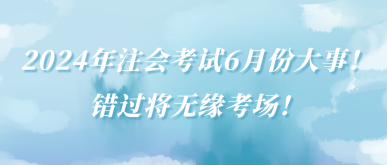 2024年注会考试6月份大事！
错过将无缘考场！